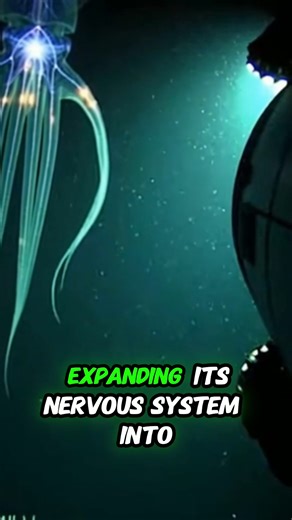 EXPANDING ITS NERVOUS SYSTEM INTO